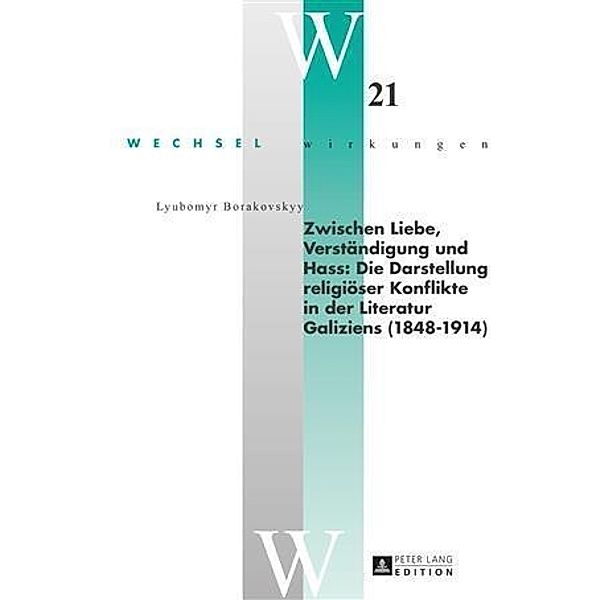 W

21

WECHSEL wirkungen

Lyubomyr Borakovskyy

Zwischen Liebe, Verständigung und Hass: Die Darstellung religiöser Konflikte in der Literatur Galiziens (1848-1914)

W

PETER LANG
EDITION